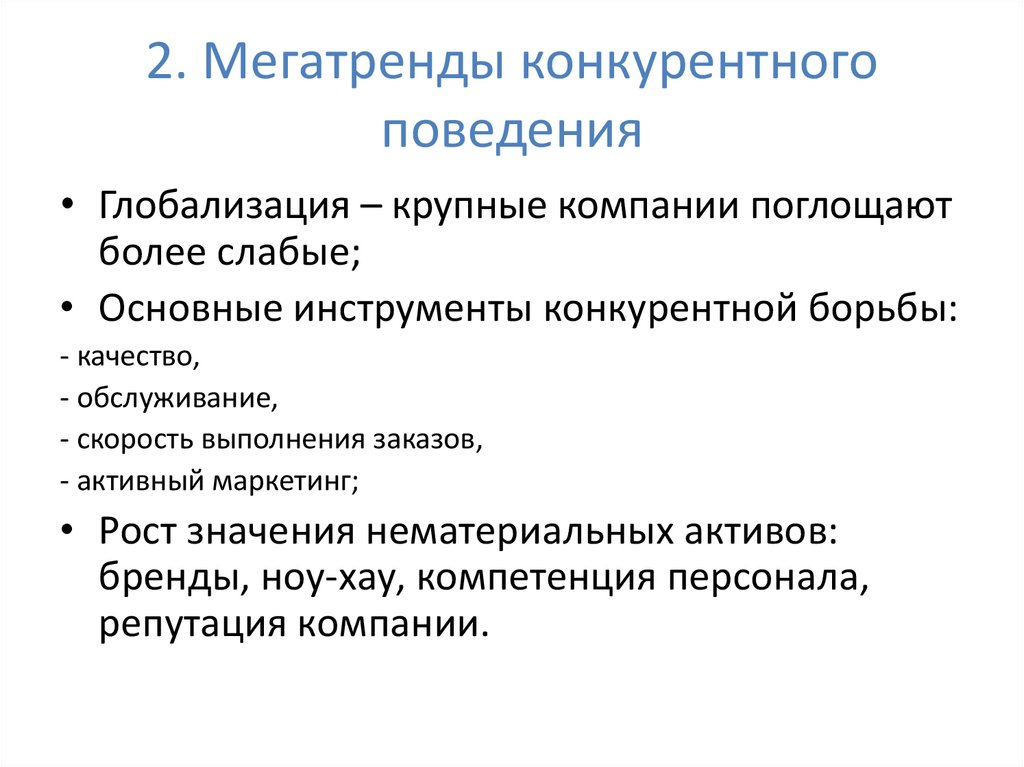 2. Мегатренды конкурентного поведения

• Глобализация – крупные компании поглощают более слабые;

• Основные инструменты конкурентной борьбы:

- качество,

- обслуживание,

- скорость выполнения заказов,

- активный маркетинг;

• Рост значения нематериальных активов: бренды, ноу-хау, компетенция персонала, репутация компании.